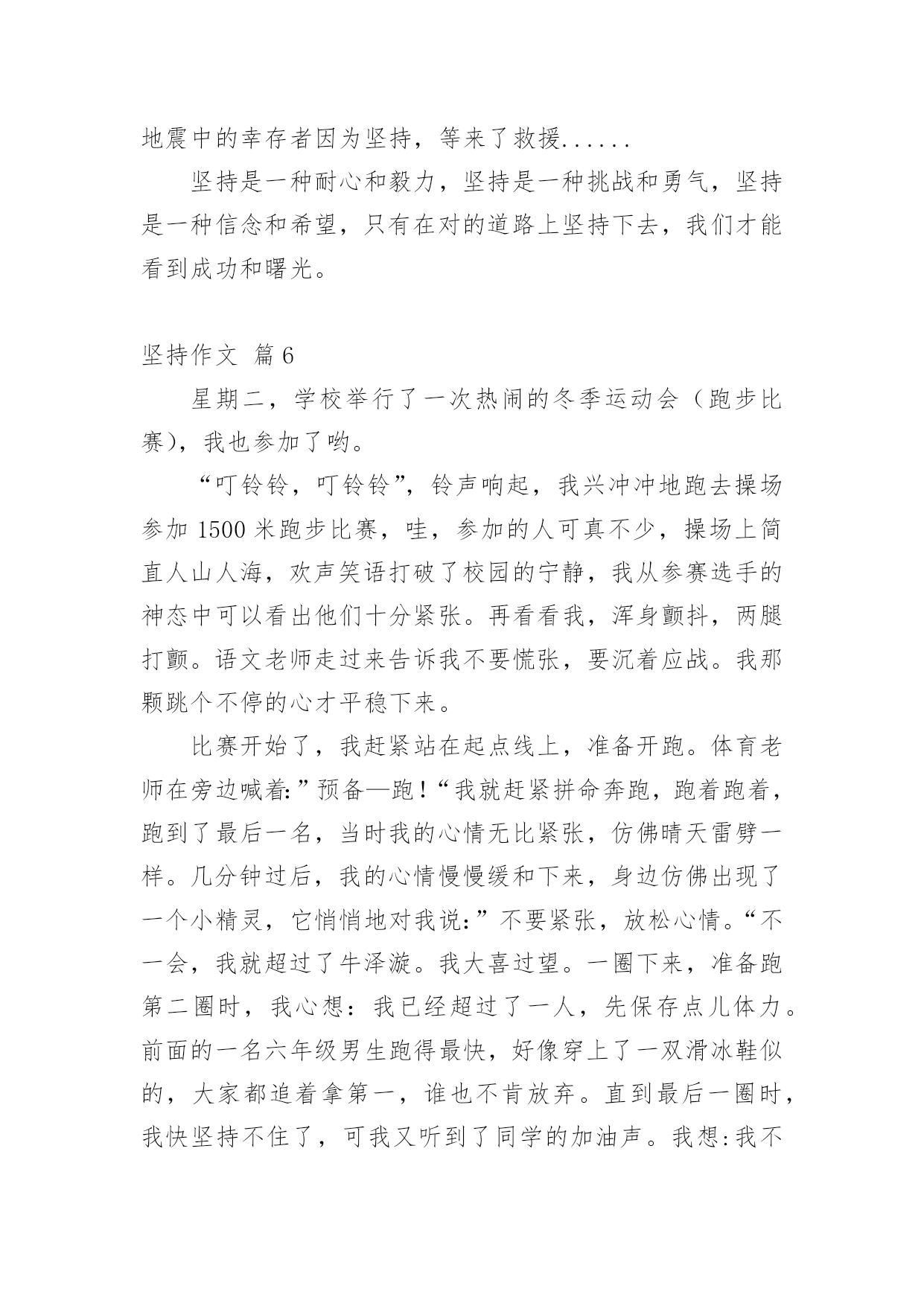 地震中的幸存者因为坚持，等来了救援......

坚持是一种耐心和毅力，坚持是一种挑战和勇气，坚持是一种信念和希望，只有在对的道路上坚持下去，我们才能看到成功和曙光。

坚持作文 篇6

星期二，学校举行了一次热闹的冬季运动会（跑步比赛），我也参加了哟。

“叮铃铃，叮铃铃”，铃声响起，我兴冲冲地跑去操场参加1500米跑步比赛，哇，参加的人可真不少，操场上简直人山人海，欢声笑语打破了校园的宁静，我从参赛选手的神态中可以看出他们十分紧张。再看看我，浑身颤抖，两腿打颤。语文老师走过来告诉我不要慌张，要沉着应战。我那颗跳个不停的心才平稳下来。

比赛开始了，我赶紧站在起点线上，准备开跑。体育老师在旁边喊着:”预备—跑！“我就赶紧拼命奔跑，跑着跑着，跑到了最后一名，当时我的心情无比紧张，仿佛晴天雷劈一样。几分钟过后，我的心情慢慢缓和下来，身边仿佛出现了一个小精灵，它悄悄地对我说:”不要紧张，放松心情。“不一会，我就超过了牛泽漩。我大喜过望。一圈下来，准备跑第二圈时，我心想：我已经超过了一人，先保存点儿体力。前面的一名六年级男生跑得最快，好像穿上了一双滑冰鞋似的，大家都追着拿第一，谁也不肯放弃。直到最后一圈时，我快坚持不住了，可我又听到了同学的加油声。我想:我不